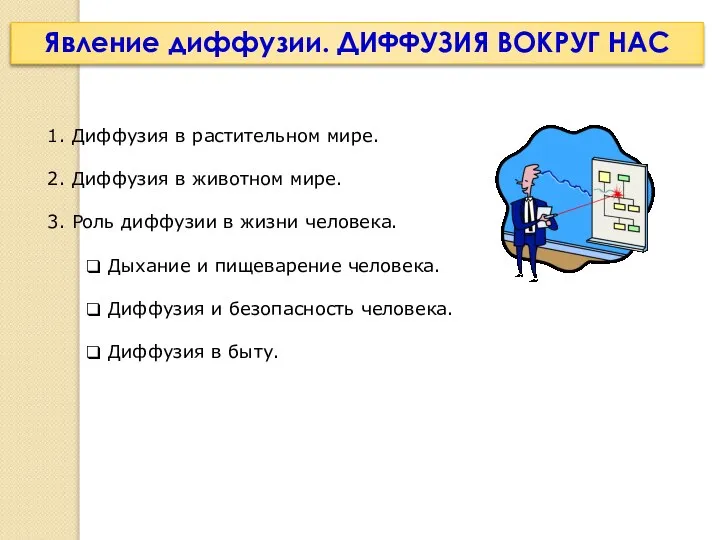 Явление диффузии. ДИФФУЗИЯ ВОКРУГ НАС

1. Диффузия в растительном мире.

2. Диффузия в животном мире.

3. Роль диффузии в жизни человека.

❑ Дыхание и пищеварение человека.

❑ Диффузия и безопасность человека.

❑ Диффузия в быту.